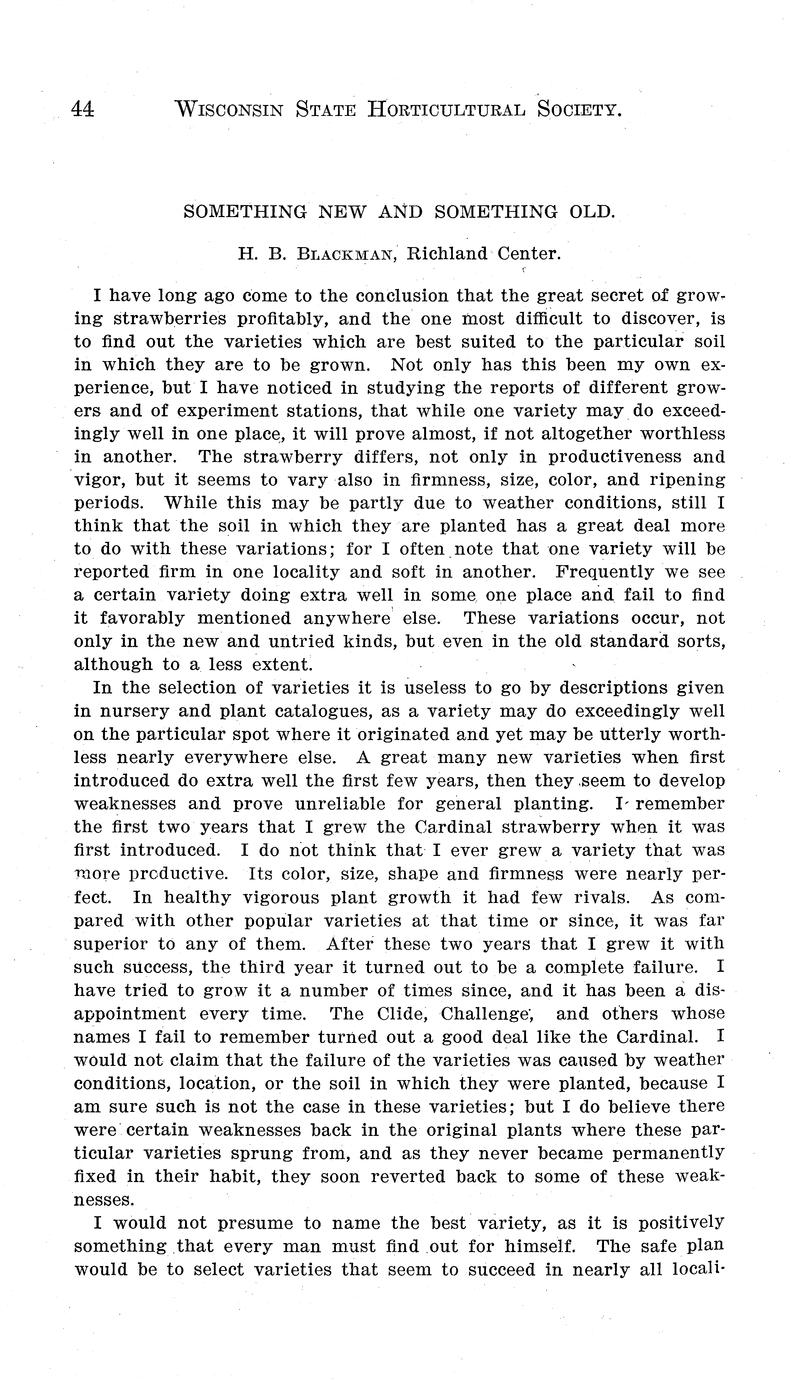 44 WISCONSIN STATE HORTICULTURAL SOCIETY.

SOMETHING NEW AND SOMETHING OLD.

H. B. BLACKMAN, Richland Center.

I have long ago come to the conclusion that the great secret of growing strawberries profitably, and the one most difficult to discover, is to find out the varieties which are best suited to the particular soil in which they are to be grown. Not only has this been my own experience, but I have noticed in studying the reports of different growers and of experiment stations, that while one variety may do exceedingly well in one place, it will prove almost, if not altogether worthless in another. The strawberry differs, not only in productiveness and vigor, but it seems to vary also in firmness, size, color, and ripening periods. While this may be partly due to weather conditions, still I think that the soil in which they are planted has a great deal more to do with these variations; for I often note that one variety will be reported firm in one locality and soft in another. Frequently we see a certain variety doing extra well in some one place and fail to find it favorably mentioned anywhere else. These variations occur, not only in the new and untried kinds, but even in the old standard sorts, although to a less extent.

In the selection of varieties it is useless to go by descriptions given in nursery and plant catalogues, as a variety may do exceedingly well on the particular spot where it originated and yet may be utterly worthless nearly everywhere else. A great many new varieties when first introduced do extra well the first few years, then they seem to develop weaknesses and prove unreliable for general planting. I remember the first two years that I grew the Cardinal strawberry when it was first introduced. I do not think that I ever grew a variety that was more productive. Its color, size, shape and firmness were nearly perfect. In healthy vigorous plant growth it had few rivals. As compared with other popular varieties at that time or since, it was far superior to any of them. After these two years that I grew it with such success, the third year it turned out to be a complete failure. I have tried to grow it a number of times since, and it has been a disappointment every time. The Clide, Challenge, and others whose names I fail to remember turned out a good deal like the Cardinal. I would not claim that the failure of the varieties was caused by weather conditions, location, or the soil in which they were planted, because I am sure such is not the case in these varieties; but I do believe there were certain weaknesses back in the original plants where these particular varieties sprung from, and as they never became permanently fixed in their habit, they soon reverted back to some of these weaknesses.

I would not presume to name the best variety, as it is positively something that every man must find out for himself. The safe plan would be to select varieties that seem to succeed in nearly all locali-